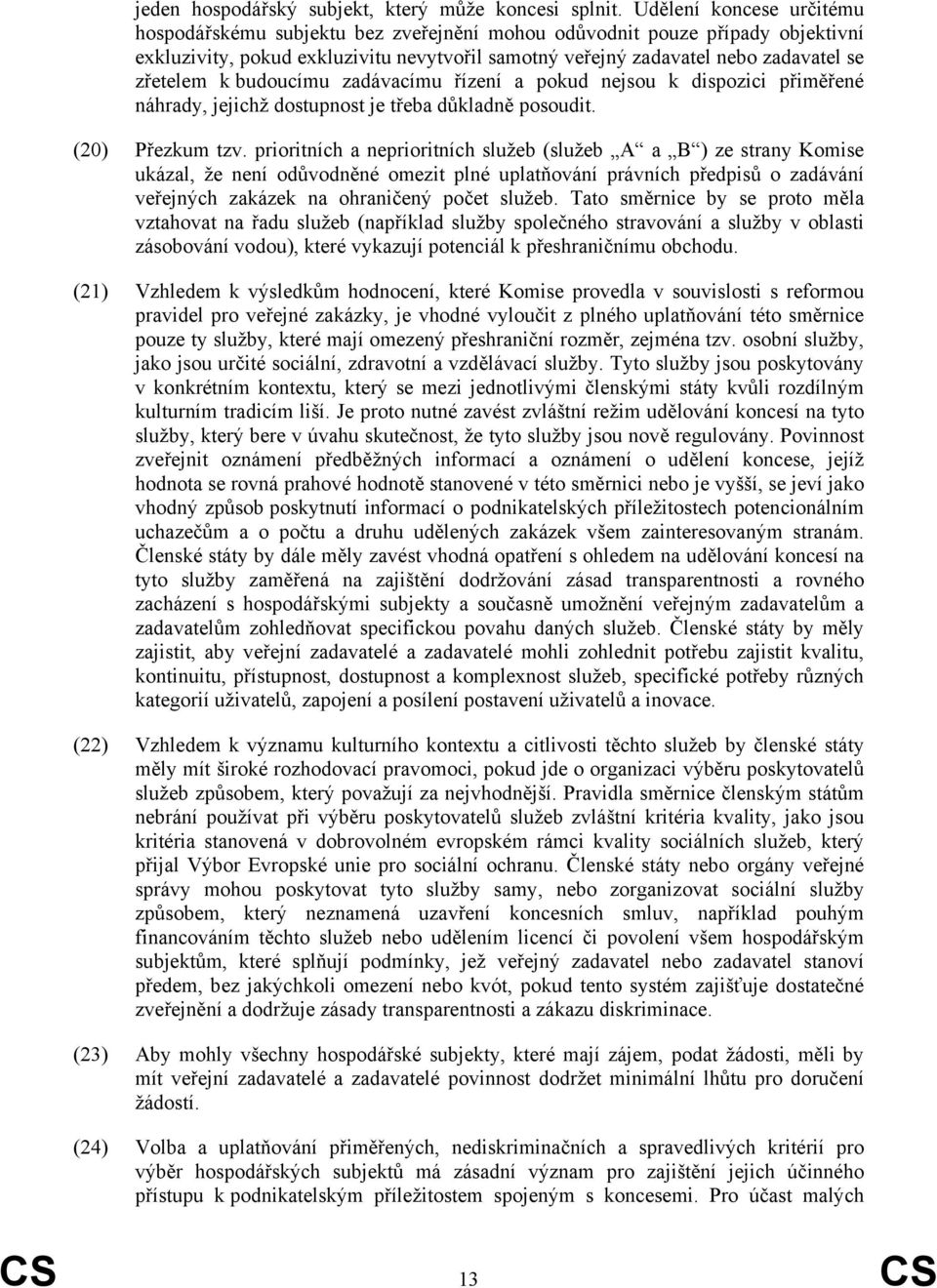 jeden hospodářský subjekt, který může koncesi splnit. Udělení koncese určitému hospodářskému subjektu bez zveřejnění mohou odůvodnit pouze případy objektivní exkluzivity, pokud exkluzivitu nevytvořil samotný veřejný zadavatel nebo zadavatel se zřetelem k budoucímu zadávacímu řízení a pokud nejsou k dispozici přiměřené náhrady, jejichž dostupnost je třeba důkladně posoudit.

(20) Přezkum tzv. prioritních a neprioritních služeb (služeb „A“ a „B“) ze strany Komise ukázal, že není odůvodněné omezit plné uplatňování právních předpisů o zadávání veřejných zakázek na ohraničený počet služeb. Tato směrnice by se proto měla vztahovat na řadu služeb (například služby společného stravování a služby v oblasti zásobování vodou), které vykazují potenciál k přeshraničnímu obchodu.

(21) Vzhledem k výsledkům hodnocení, které Komise provedla v souvislosti s reformou pravidel pro veřejné zakázky, je vhodné vyloučit z plného uplatňování této směrnice pouze ty služby, které mají omezený přeshraniční rozměr, zejména tzv. osobní služby, jako jsou určité sociální, zdravotní a vzdělávací služby. Tyto služby jsou poskytovány v konkrétním kontextu, který se mezi jednotlivými členskými státy kvůli rozdílným kulturním tradicím liší. Je proto nutné zavést zvláštní režim udělování koncesí na tyto služby, který bere v úvahu skutečnost, že tyto služby jsou nově regulovány. Povinnost zveřejnit oznámení předběžných informací a oznámení o udělení koncese, jejíž hodnota se rovná prahové hodnotě stanovené v této směrnici nebo je vyšší, se jeví jako vhodný způsob poskytnutí informací o podnikatelských příležitostech potencionálním uchazečům a o počtu a druhu udělených zakázek všem zainteresovaným stranám. Členské státy by dále měly zavést vhodná opatření s ohledem na udělování koncesí na tyto služby zaměřená na zajištění dodržování zásad transparentnosti a rovného zacházení s hospodářskými subjekty a současně umožnění veřejným zadavatelům a zadavatelům zohledňovat specifickou povahu daných služeb. Členské státy by měly zajistit, aby veřejní zadavatelé a zadavatelé mohli zohlednit potřebu zajistit kvalitu, kontinuitu, přístupnost, dostupnost a komplexnost služeb, specifické potřeby různých kategorií uživatelů, zapojení a posílení postavení uživatelů a inovace.

(22) Vzhledem k významu kulturního kontextu a citlivosti těchto služeb by členské státy měly mít široké rozhodovací pravomoci, pokud jde o organizaci výběru poskytovatelů služeb způsobem, který považují za nejvhodnější. Pravidla směrnice členským státům nebrání používat při výběru poskytovatelů služeb zvláštní kritéria kvality, jako jsou kritéria stanovená v dobrovolném evropském rámci kvality sociálních služeb, který přijal Výbor Evropské unie pro sociální ochranu. Členské státy nebo orgány veřejné správy mohou poskytovat tyto služby samy, nebo zorganizovat sociální služby způsobem, který neznamená uzavření koncesních smluv, například pouhým financováním těchto služeb nebo udělením licencí či povolení všem hospodářským subjektům, které splňují podmínky, jež veřejný zadavatel nebo zadavatel stanoví předem, bez jakýchkoli omezení nebo kvót, pokud tento systém zajišťuje dostatečné zveřejnění a dodržuje zásady transparentnosti a zákazu diskriminace.

(23) Aby mohly všechny hospodářské subjekty, které mají zájem, podat žádosti, měli by mít veřejní zadavatelé a zadavatelé povinnost dodržet minimální lhůtu pro doručení žádostí.

(24) Volba a uplatňování přiměřených, nediskriminačních a spravedlivých kritérií pro výběr hospodářských subjektů má zásadní význam pro zajištění jejich účinného přístupu k podnikatelským příležitostem spojeným s koncesemi. Pro účast malých

CS 13 CS